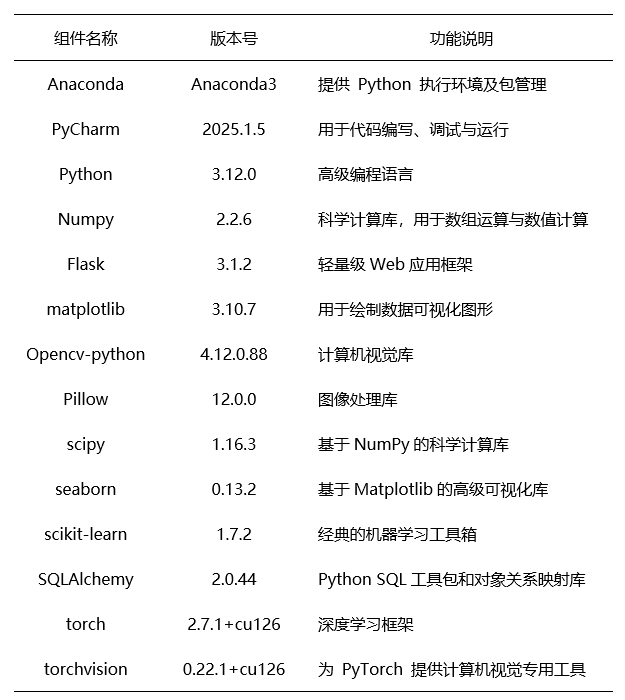 | 组件名称 | 版本号 | 功能说明 |
|---|---|---|
| Anaconda | Anaconda3 | 提供 Python 执行环境及包管理 |
| PyCharm | 2025.1.5 | 用于代码编写、调试与运行 |
| Python | 3.12.0 | 高级编程语言 |
| Numpy | 2.2.6 | 科学计算库，用于数组运算与数值计算 |
| Flask | 3.1.2 | 轻量级 Web 应用框架 |
| matplotlib | 3.10.7 | 用于绘制数据可视化图形 |
| Opencv-python | 4.12.0.88 | 计算机视觉库 |
| Pillow | 12.0.0 | 图像处理库 |
| scipy | 1.16.3 | 基于 NumPy 的科学计算库 |
| seaborn | 0.13.2 | 基于 Matplotlib 的高级可视化库 |
| scikit-learn | 1.7.2 | 经典的机器学习工具箱 |
| SQLAlchemy | 2.0.44 | Python SQL 工具包和对象关系映射库 |
| torch | 2.7.1+cu126 | 深度学习框架 |
| torchvision | 0.22.1+cu126 | 为 PyTorch 提供计算机视觉专用工具 |